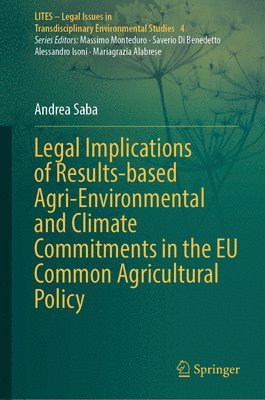 LITES – Legal Issues in Transdisciplinary Environmental Studies 4
Series Editors: Massimo Monteduro · Saverio Di Benedetto Alessandro Isoni · Mariagrazia Alabrese

Andrea Saba

Legal Implications of Results-based Agri-Environmental and Climate Commitments in the EU Common Agricultural Policy

Springer